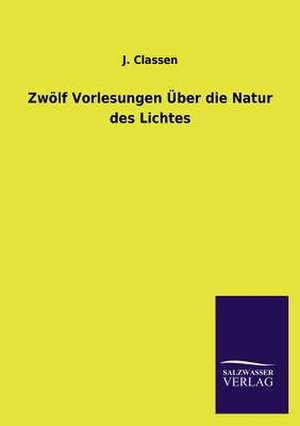 J. Classen

Zwölf Vorlesungen Über die Natur des Lichtes

SALZWASSER
VERLAG